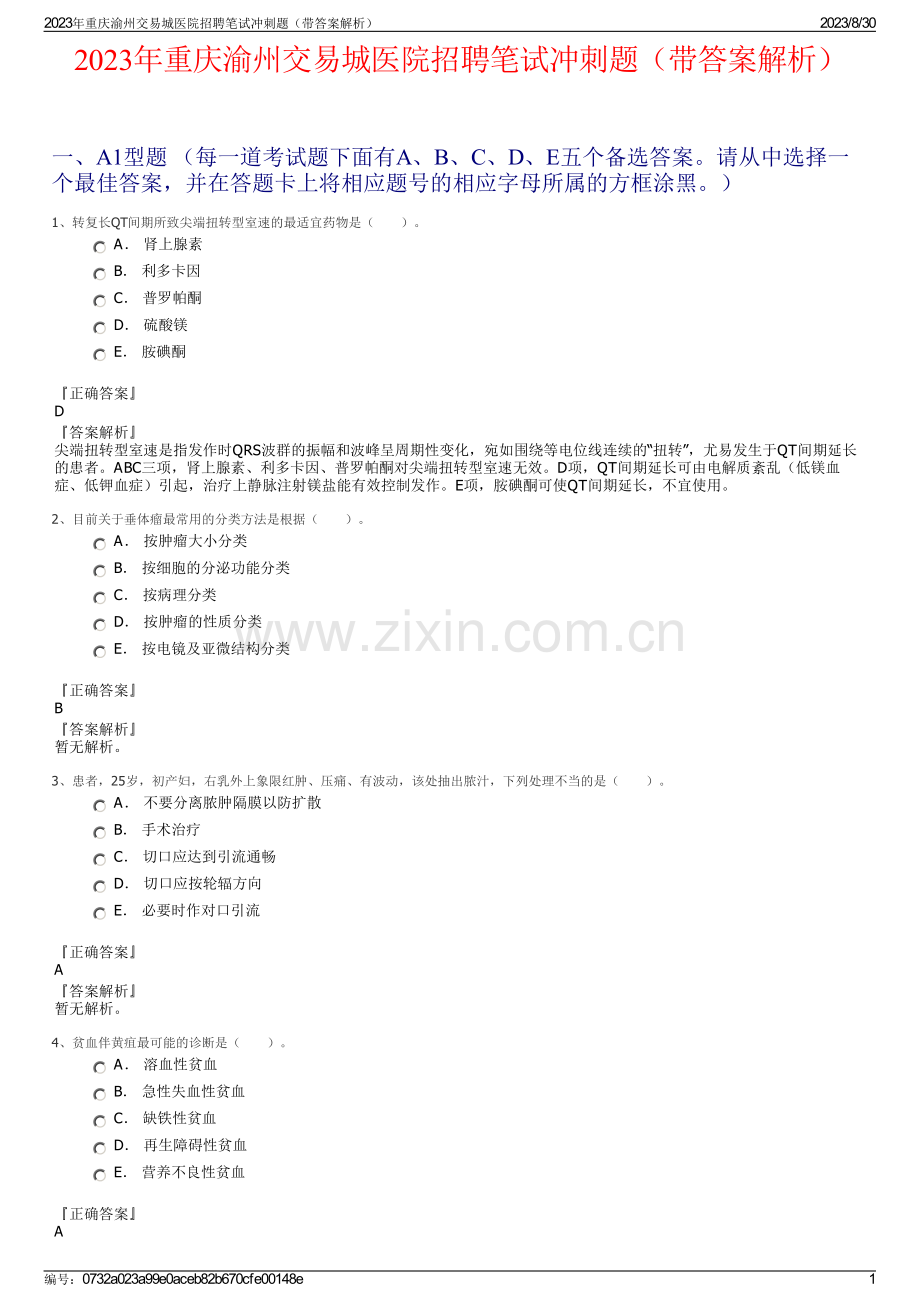 2023年重庆渝州交易城医院招聘笔试冲刺题（带答案解析）　2023/8/30

2023年重庆渝州交易城医院招聘笔试冲刺题（带答案解析）

一、A1型题 （每一道考试题下面有A、B、C、D、E五个备选答案。请从中选择一个最佳答案，并在答题卡上将相应题号的相应字母所属的方框涂黑。）

1、转复长QT间期所致尖端扭转型室速的最适宜药物是（　　）。

A． 肾上腺素

B． 利多卡因

C． 普罗帕酮

D． 硫酸镁

E． 胺碘酮

『正确答案』
D
『答案解析』
尖端扭转型室速是指发作时QRS波群的振幅和波峰呈周期性变化，宛如围绕等电位线连续的“扭转”，尤易发生于QT间期延长的患者。ABC三项，肾上腺素、利多卡因、普罗帕酮对尖端扭转型室速无效。D项，QT间期延长可由电解质紊乱（低镁血症、低钾血症）引起，治疗上静脉注射镁盐能有效控制发作。E项，胺碘酮可使QT间期延长，不宜使用。

2、目前关于垂体瘤最常用的分类方法是根据（　　）。

A． 按肿瘤大小分类

B． 按细胞的分泌功能分类

C． 按病理分类

D． 按肿瘤的性质分类

E． 按电镜及亚微结构分类

www.zixin.com.cn

『正确答案』
B
『答案解析』
暂无解析。

3、患者，25岁，初产妇，右乳外上象限红肿、压痛、有波动，该处抽出脓汁，下列处理不当的是（　　）。

A． 不要分离脓肿隔膜以防扩散

B． 手术治疗

C． 切口应达到引流通畅

D． 切口应按轮辐方向

E． 必要时作对口引流

『正确答案』
A
『答案解析』
暂无解析。

4、贫血伴黄疸最可能的诊断是（　　）。

A． 溶血性贫血

B． 急性失血性贫血

C． 缺铁性贫血

D． 再生障碍性贫血

E． 营养不良性贫血

『正确答案』
A

编号：0732a023a99e0aceb82b670cfe00148e　1